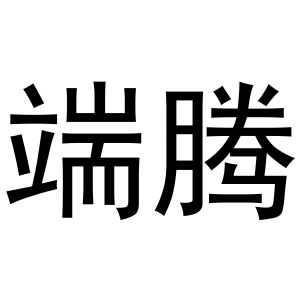 端腾